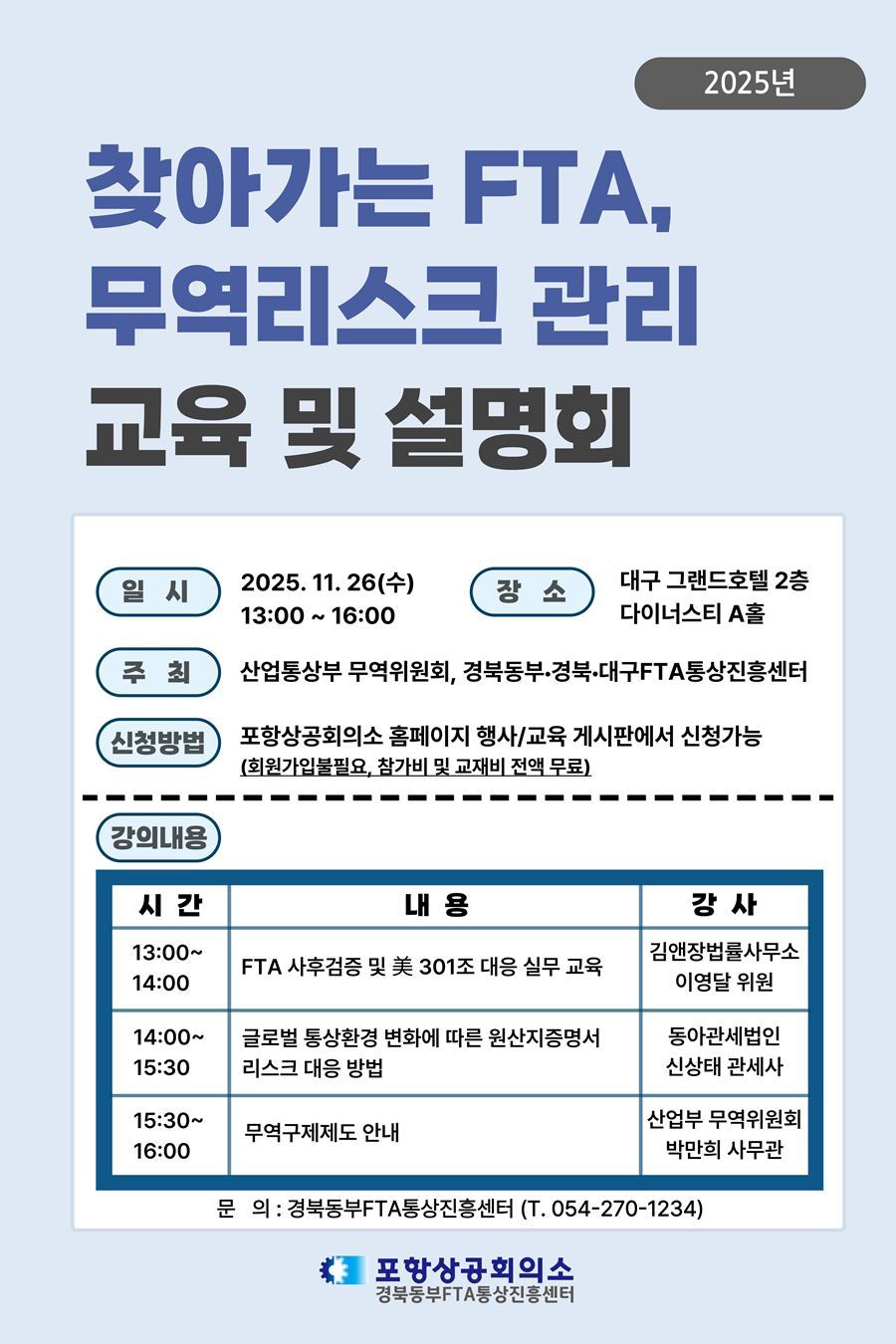 2025년

찾아가는 FTA,
무역리스크 관리
교육 및 설명회

일 시
2025. 11. 26(수)
13:00 ~ 16:00

장 소
대구 그랜드호텔 2층
다이너스티 A홀

주 최
산업통상부 무역위원회, 경북동부·경북·대구FTA통상진흥센터

신청방법
포항상공회의소 홈페이지 행사/교육 게시판에서 신청가능
(회원가입불필요, 참가비 및 교재비 전액 무료)

강의내용

| 시 간 | 내 용 | 강 사 |
|---|---|---|
| 13:00~ 14:00 | FTA 사후검증 및 美 301조 대응 실무 교육 | 김앤장법률사무소 이영달 위원 |
| 14:00~ 15:30 | 글로벌 통상환경 변화에 따른 원산지증명서 리스크 대응 방법 | 동아관세법인 신상태 관세사 |
| 15:30~ 16:00 | 무역구제제도 안내 | 산업부 무역위원회 박만희 사무관 |

문 의 : 경북동부FTA통상진흥센터 (T. 054-270-1234)

포항상공회의소
경북동부FTA통상진흥센터